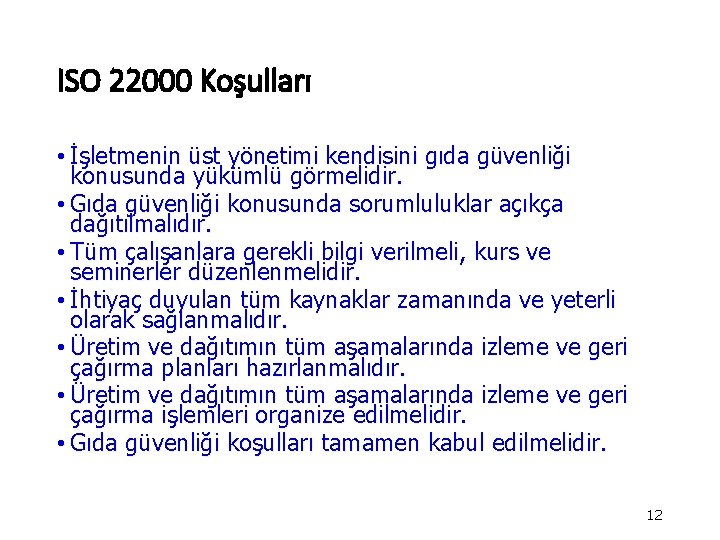 ISO 22000 Koşulları

• İşletmenin üst yönetimi kendisini gıda güvenliği konusunda yükümlü görmelidir.
• Gıda güvenliği konusunda sorumluluklar açıkça dağıtılmalıdır.
• Tüm çalışanlara gerekli bilgi verilmeli, kurs ve seminerler düzenlenmelidir.
• İhtiyaç duyulan tüm kaynaklar zamanında ve yeterli olarak sağlanmalıdır.
• Üretim ve dağıtımın tüm aşamalarında izleme ve geri çağırma planları hazırlanmalıdır.
• Üretim ve dağıtımın tüm aşamalarında izleme ve geri çağırma işlemleri organize edilmelidir.
• Gıda güvenliği koşulları tamamen kabul edilmelidir.

12